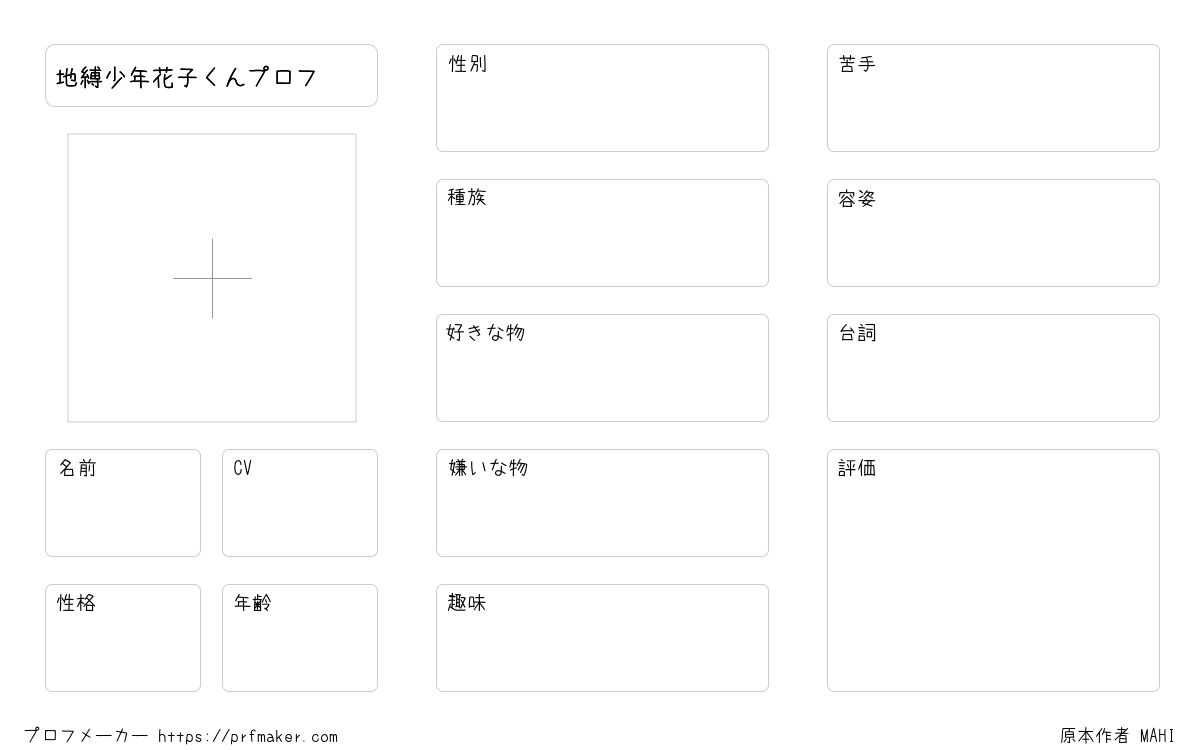 地縛少年花子くんプロフ

名前

CV

性格

年齢

性別

種族

好きな物

嫌いな物

趣味

苦手

容姿

台詞

評価

プロフメーカー https://prfmaker.com

原本作者 MAHI